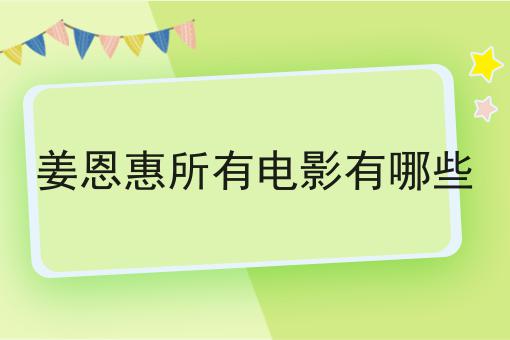 姜恩惠所有电影有哪些